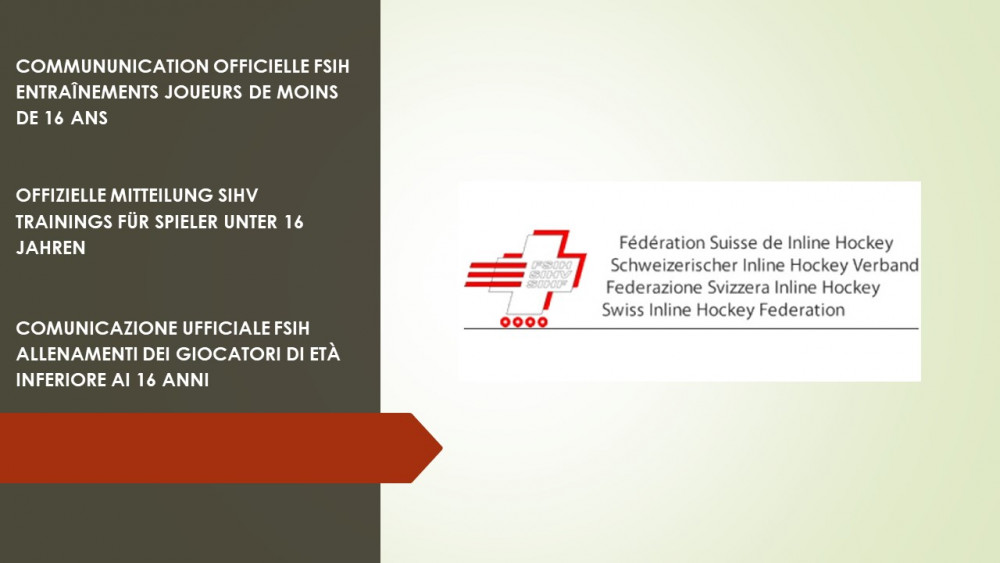 COMMUNUNICATION OFFICIELLE FSIH ENTRAÎNEMENTS JOUEURS DE MOINS DE 16 ANS

OFFIZIELLE MITTEILUNG SIHV TRAININGS FÜR SPIELER UNTER 16 JAHREN

COMUNICAZIONE UFFICIALE FSIH ALLENAMENTI DEI GIOCATORI DI ETÀ INFERIORE AI 16 ANNI

FSIH
SIHV
SIHF

Fédération Suisse de Inline Hockey
Schweizerischer Inline Hockey Verband
Federazione Svizzera Inline Hockey
Swiss Inline Hockey Federation